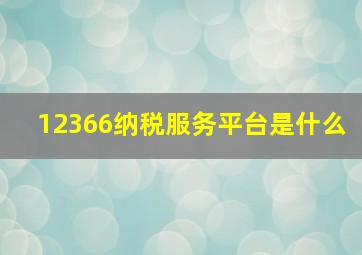 12366纳税服务平台是什么